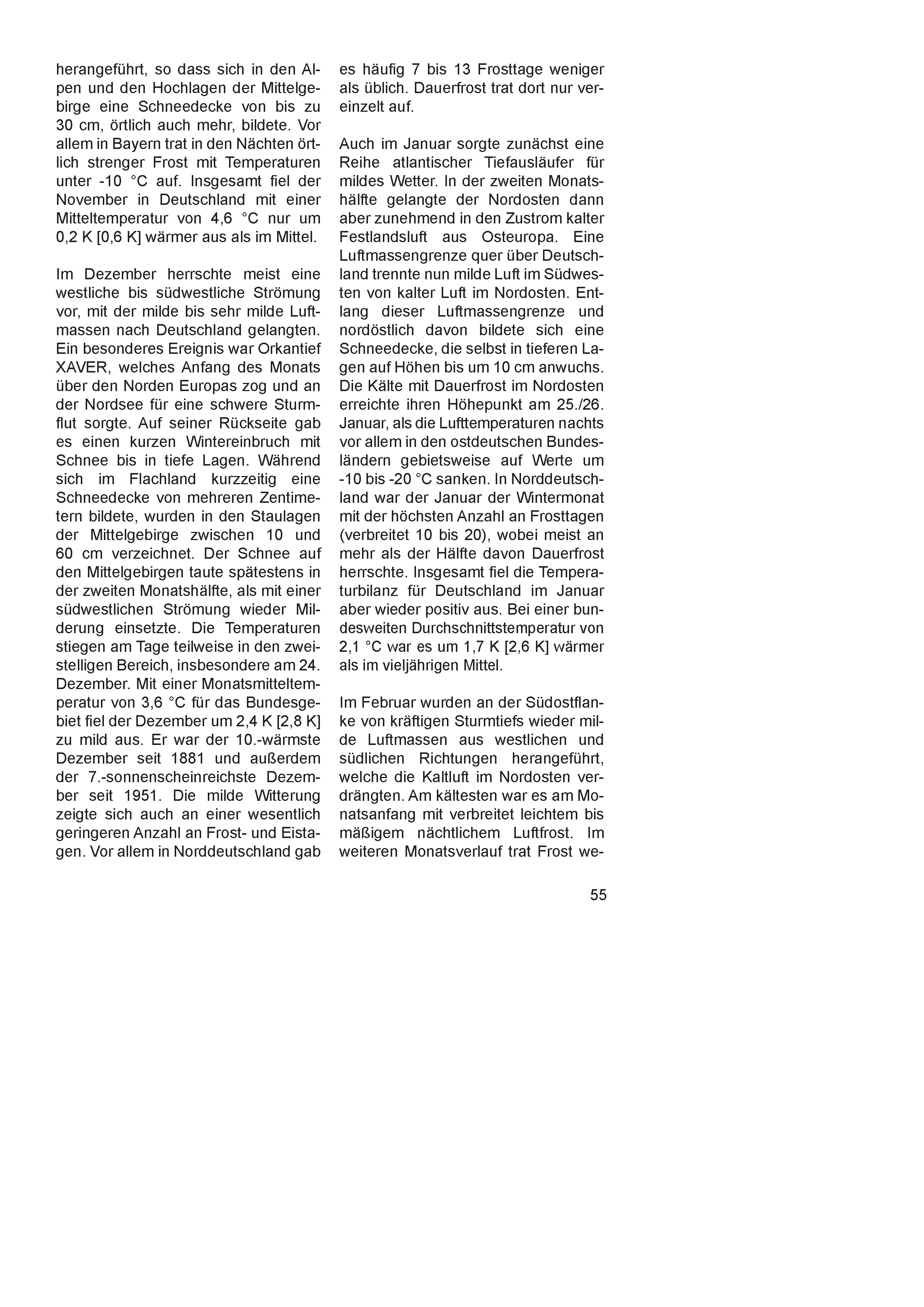 herangeführt, so dass sich in den Alpen und den Hochlagen der Mittelgebirge eine Schneedecke von bis zu 30 cm, örtlich auch mehr, bildete. Vor allem in Bayern trat in den Nächten örtlich strenger Frost mit Temperaturen unter -10 °C auf. Insgesamt fiel der November in Deutschland mit einer Mitteltemperatur von 4,6 °C nur um 0,2 K [0,6 K] wärmer aus als im Mittel.

Im Dezember herrschte meist eine westliche bis südwestliche Strömung vor, mit der milde bis sehr milde Luftmassen nach Deutschland gelangten. Ein besonderes Ereignis war Orkantief XAVER, welches Anfang des Monats über den Norden Europas zog und an der Nordsee für eine schwere Sturmflut sorgte. Auf seiner Rückseite gab es einen kurzen Wintereinbruch mit Schnee bis in tiefe Lagen. Während sich im Flachland kurzzeitig eine Schneedecke von mehreren Zentimetern bildete, wurden in den Staulagen der Mittelgebirge zwischen 10 und 60 cm verzeichnet. Der Schnee auf den Mittelgebirgen taute spätestens in der zweiten Monatshälfte, als mit einer südwestlichen Strömung wieder Milderung einsetzte. Die Temperaturen stiegen am Tage teilweise in den zweistelligen Bereich, insbesondere am 24. Dezember. Mit einer Monatsmitteltemperatur von 3,6 °C für das Bundesgebiet fiel der Dezember um 2,4 K [2,8 K] zu mild aus. Er war der 10.-wärmste Dezember seit 1881 und außerdem der 7.-sonnenscheinreichste Dezember seit 1951. Die milde Witterung zeigte sich auch an einer wesentlich geringeren Anzahl an Frost- und Eistagen. Vor allem in Norddeutschland gab es häufig 7 bis 13 Frosttage weniger als üblich. Dauerfrost trat dort nur vereinzelt auf.

Auch im Januar sorgte zunächst eine Reihe atlantischer Tiefausläufer für mildes Wetter. In der zweiten Monatshälfte gelangte der Nordosten dann aber zunehmend in den Zustrom kalter Festlandsluft aus Osteuropa. Eine Luftmassengrenze quer über Deutschland trennte nun milde Luft im Südwesten von kalter Luft im Nordosten. Entlang dieser Luftmassengrenze und nordöstlich davon bildete sich eine Schneedecke, die selbst in tieferen Lagen auf Höhen bis um 10 cm anwuchs. Die Kälte mit Dauerfrost im Nordosten erreichte ihren Höhepunkt am 25./26. Januar, als die Lufttemperaturen nachts vor allem in den ostdeutschen Bundesländern gebietsweise auf Werte um -10 bis -20 °C sanken. In Norddeutschland war der Januar der Wintermonat mit der höchsten Anzahl an Frosttagen (verbreitet 10 bis 20), wobei meist an mehr als der Hälfte davon Dauerfrost herrschte. Insgesamt fiel die Temperaturbilanz für Deutschland im Januar aber wieder positiv aus. Bei einer bundesweiten Durchschnittstemperatur von 2,1 °C war es um 1,7 K [2,6 K] wärmer als im vieljährigen Mittel.

Im Februar wurden an der Südostflanke von kräftigen Sturmtiefs wieder milde Luftmassen aus westlichen und südlichen Richtungen herangeführt, welche die Kaltluft im Nordosten verdrängten. Am kältesten war es am Monatsanfang mit verbreitet leichtem bis mäßigem nächtlichem Luftfrost. Im weiteren Monatsverlauf trat Frost we-

55